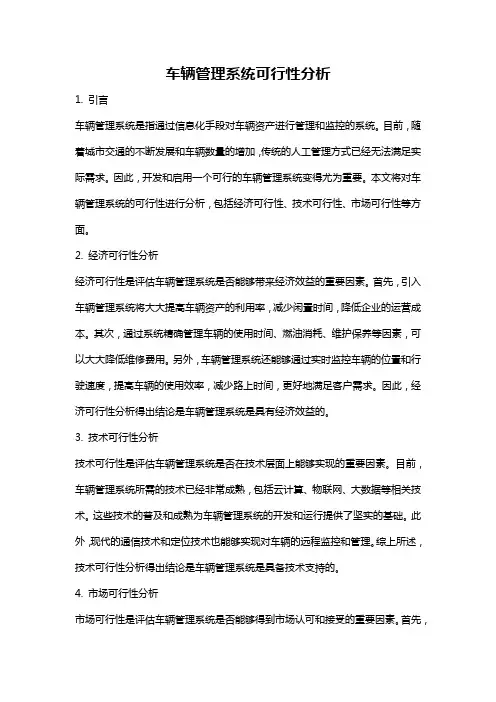 车辆管理系统可行性分析

1. 引言

车辆管理系统是指通过信息化手段对车辆资产进行管理和监控的系统。目前，随着城市交通的不断发展和车辆数量的增加，传统的人工管理方式已经无法满足实际需求。因此，开发和启用一个可行的车辆管理系统变得尤为重要。本文将对车辆管理系统的可行性进行分析，包括经济可行性、技术可行性、市场可行性等方面。

2. 经济可行性分析

经济可行性是评估车辆管理系统是否能够带来经济效益的重要因素。首先，引入车辆管理系统将大大提高车辆资产的利用率，减少闲置时间，降低企业的运营成本。其次，通过系统精确管理车辆的使用时间、燃油消耗、维护保养等因素，可以大大降低维修费用。另外，车辆管理系统还能够通过实时监控车辆的位置和行驶速度，提高车辆的使用效率，减少路上时间，更好地满足客户需求。因此，经济可行性分析得出结论是车辆管理系统是具有经济效益的。

3. 技术可行性分析

技术可行性是评估车辆管理系统是否在技术层面上能够实现的重要因素。目前，车辆管理系统所需的技术已经非常成熟，包括云计算、物联网、大数据等相关技术。这些技术的普及和成熟为车辆管理系统的开发和运行提供了坚实的基础。此外，现代的通信技术和定位技术也能够实现对车辆的远程监控和管理。综上所述，技术可行性分析得出结论是车辆管理系统是具备技术支持的。

4. 市场可行性分析

市场可行性是评估车辆管理系统是否能够得到市场认可和接受的重要因素。首先，